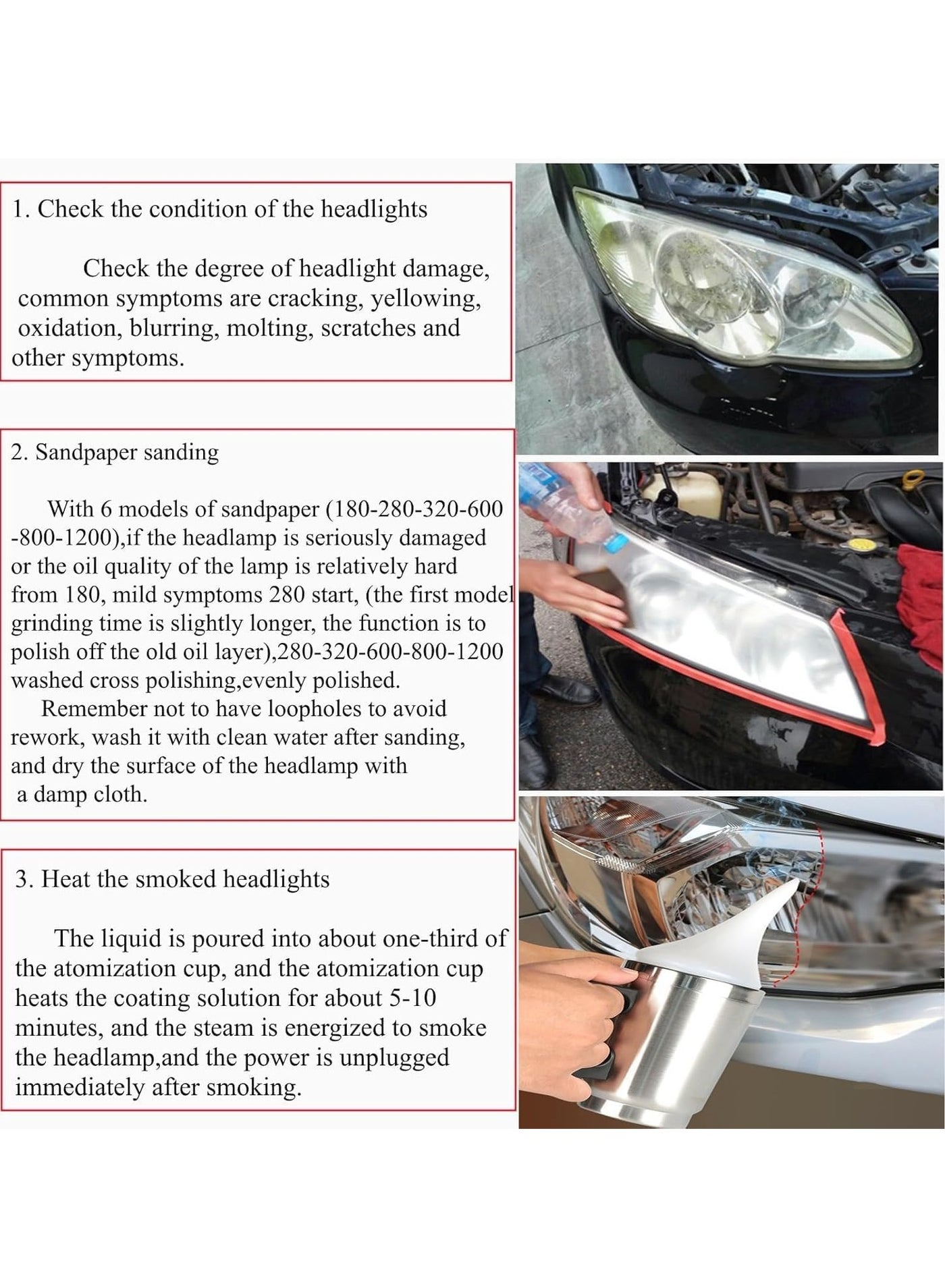 1. Check the condition of the headlights

Check the degree of headlight damage, common symptoms are cracking, yellowing, oxidation, blurring, molting, scratches and other symptoms.

2. Sandpaper sanding

With 6 models of sandpaper (180-280-320-600 -800-1200),if the headlamp is seriously damaged or the oil quality of the lamp is relatively hard from 180, mild symptoms 280 start, (the first model grinding time is slightly longer, the function is to polish off the old oil layer),280-320-600-800-1200 washed cross polishing,evenly polished.
Remember not to have loopholes to avoid rework, wash it with clean water after sanding, and dry the surface of the headlamp with a damp cloth.

3. Heat the smoked headlights

The liquid is poured into about one-third of the atomization cup, and the atomization cup heats the coating solution for about 5-10 minutes, and the steam is energized to smoke the headlamp,and the power is unplugged immediately after smoking.